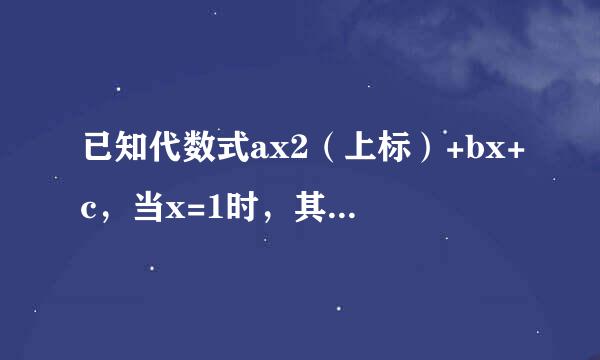 已知代数式ax2（上标）+bx+c，当x=1时，其...